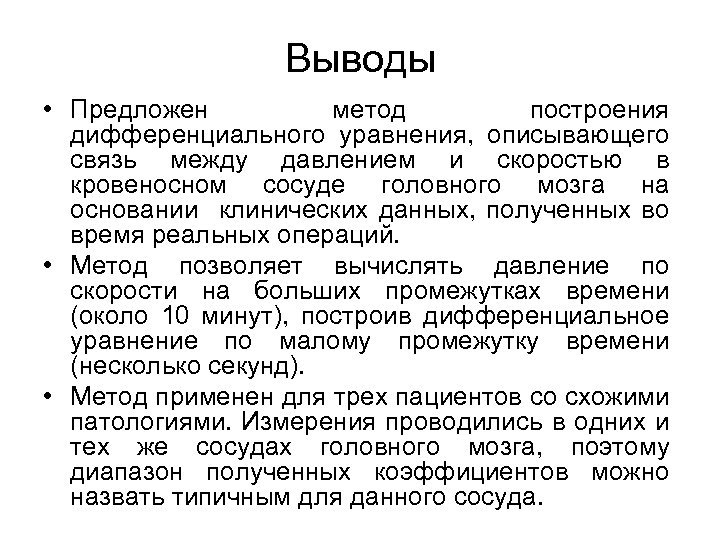 Выводы

• Предложен метод построения дифференциального уравнения, описывающего связь между давлением и скоростью в кровеносном сосуде головного мозга на основании клинических данных, полученных во время реальных операций.

• Метод позволяет вычислять давление по скорости на больших промежутках времени (около 10 минут), построив дифференциальное уравнение по малому промежутку времени (несколько секунд).

• Метод применен для трех пациентов со схожими патологиями. Измерения проводились в одних и тех же сосудах головного мозга, поэтому диапазон полученных коэффициентов можно назвать типичным для данного сосуда.